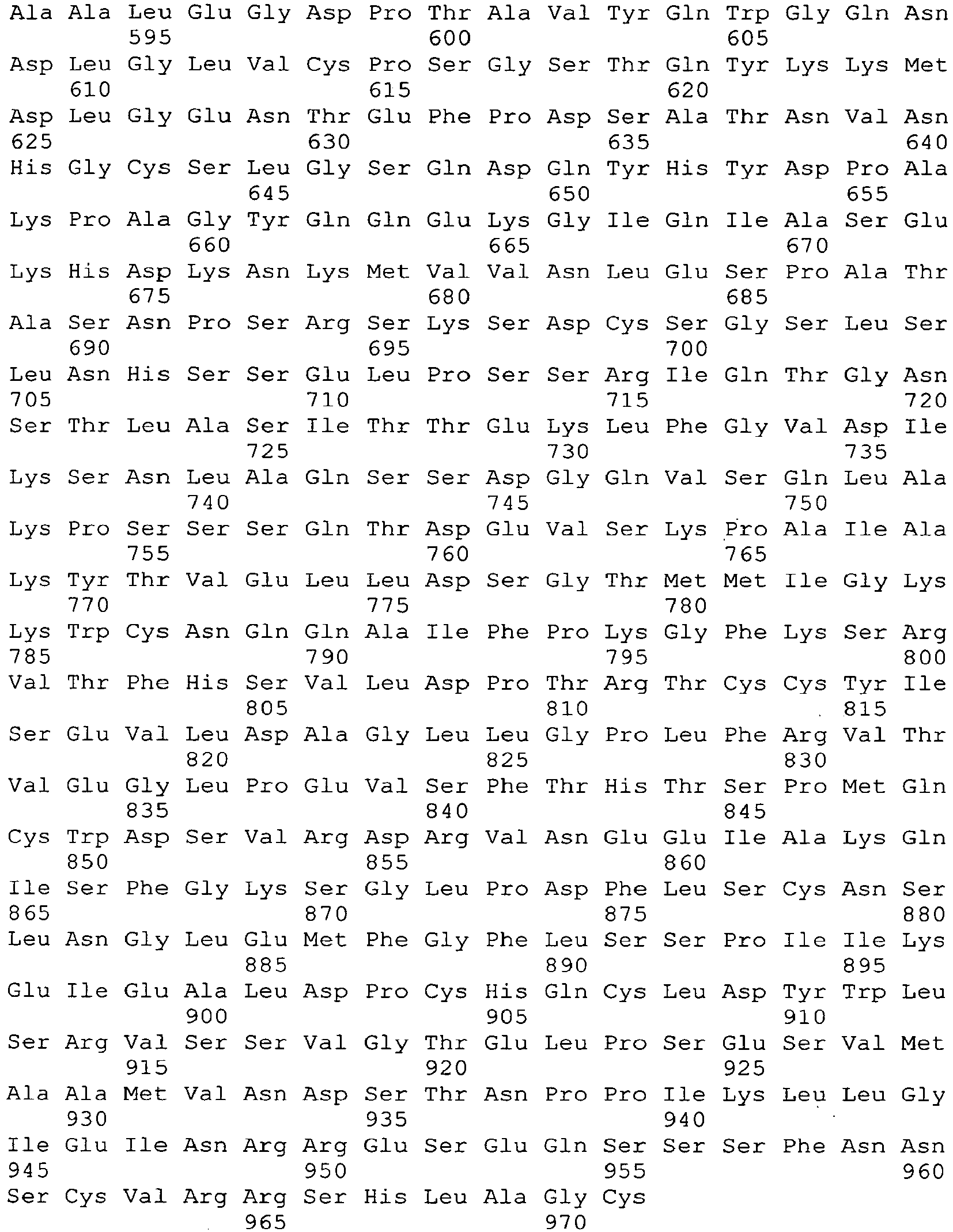 Ala Ala Leu Glu Gly Asp Pro Thr Ala Val Tyr Gln Trp Gly Gln Asn
595 600 605

Asp Leu Gly Leu Val Cys Pro Ser Gly Ser Thr Gln Tyr Lys Lys Met
610 615 620

Asp Leu Gly Glu Asn Thr Glu Phe Pro Asp Ser Ala Thr Asn Val Asn
625 630 635 640

His Gly Cys Ser Leu Gly Ser Gln Asp Gln Tyr His Tyr Asp Pro Ala
645 650 655

Lys Pro Ala Gly Tyr Gln Gln Glu Lys Gly Ile Gln Ile Ala Ser Glu
660 665 670

Lys His Asp Lys Asn Lys Met Val Val Asn Leu Glu Ser Pro Ala Thr
675 680 685

Ala Ser Asn Pro Ser Arg Ser Lys Ser Asp Cys Ser Gly Ser Leu Ser
690 695 700

Leu Asn His Ser Ser Glu Leu Pro Ser Ser Arg Ile Gln Thr Gly Asn
705 710 715 720

Ser Thr Leu Ala Ser Ile Thr Thr Glu Lys Leu Phe Gly Val Asp Ile
725 730 735

Lys Ser Asn Leu Ala Gln Ser Ser Asp Gly Gln Val Ser Gln Leu Ala
740 745 750

Lys Pro Ser Ser Ser Gln Thr Asp Glu Val Ser Lys Pro Ala Ile Ala
755 760 765

Lys Tyr Thr Val Glu Leu Leu Asp Ser Gly Thr Met Met Ile Gly Lys
770 775 780

Lys Trp Cys Asn Gln Gln Ala Ile Phe Pro Lys Gly Phe Lys Ser Arg
785 790 795 800

Val Thr Phe His Ser Val Leu Asp Pro Thr Arg Thr Cys Cys Tyr Ile
805 810 815

Ser Glu Val Leu Asp Ala Gly Leu Leu Gly Pro Leu Phe Arg Val Thr
820 825 830

Val Glu Gly Leu Pro Glu Val Ser Phe Thr His Thr Ser Pro Met Gln
835 840 845

Cys Trp Asp Ser Val Arg Asp Arg Val Asn Glu Glu Ile Ala Lys Gln
850 855 860

Ile Ser Phe Gly Lys Ser Gly Leu Pro Asp Phe Leu Ser Cys Asn Ser
865 870 875 880

Leu Asn Gly Leu Glu Met Phe Gly Phe Leu Ser Ser Pro Ile Ile Lys
885 890 895

Glu Ile Glu Ala Leu Asp Pro Cys His Gln Cys Leu Asp Tyr Trp Leu
900 905 910

Ser Arg Val Ser Ser Val Gly Thr Glu Leu Pro Ser Glu Ser Val Met
915 920 925

Ala Ala Met Val Asn Asp Ser Thr Asn Pro Pro Ile Lys Leu Leu Gly
930 935 940

Ile Glu Ile Asn Arg Arg Glu Ser Glu Gln Ser Ser Ser Phe Asn Asn
945 950 955 960

Ser Cys Val Arg Arg Ser His Leu Ala Gly Cys
965 970